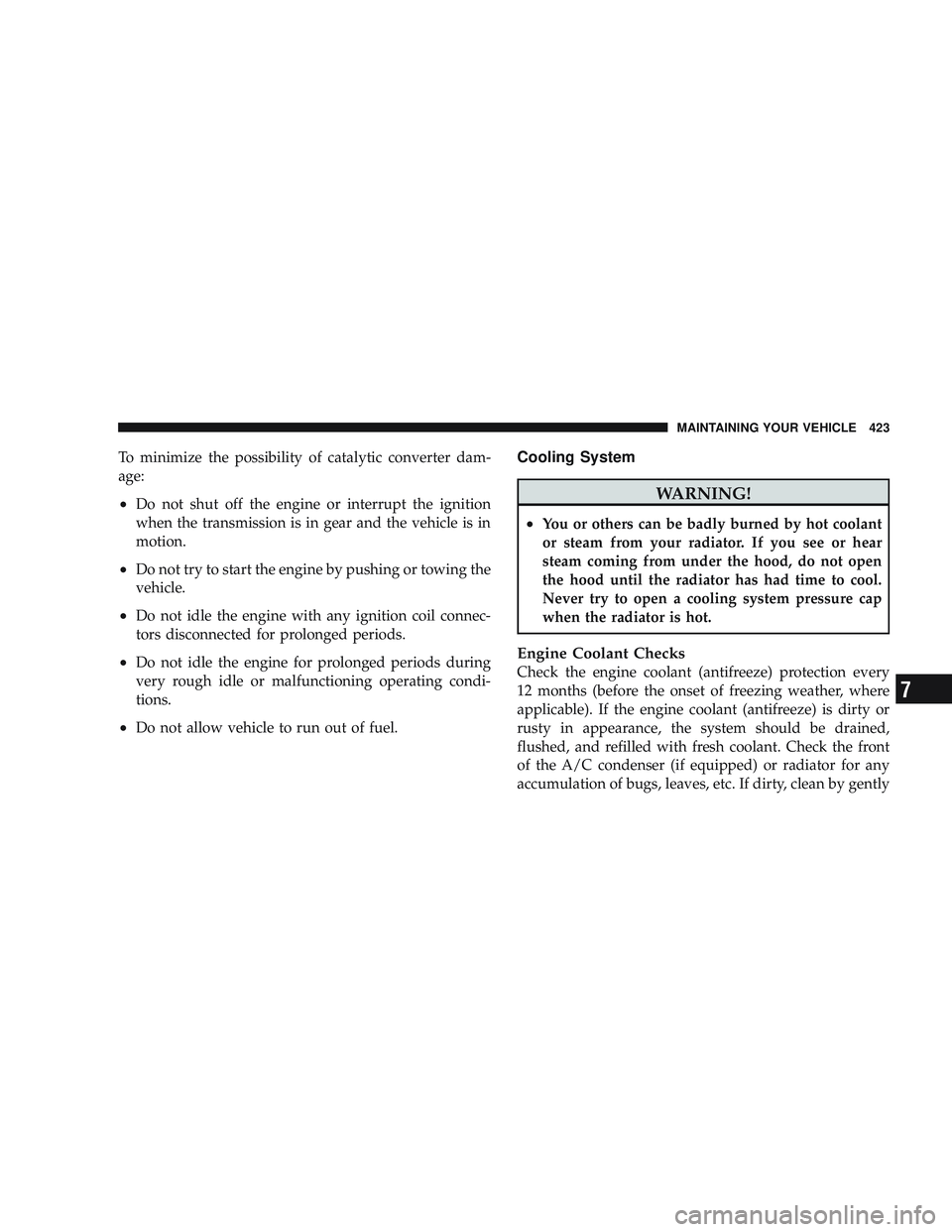 MAINTAINING YOUR VEHICLE 423

To minimize the possibility of catalytic converter damage:

• Do not shut off the engine or interrupt the ignition when the transmission is in gear and the vehicle is in motion.

• Do not try to start the engine by pushing or towing the vehicle.

• Do not idle the engine with any ignition coil connectors disconnected for prolonged periods.

• Do not idle the engine for prolonged periods during very rough idle or malfunctioning operating conditions.

• Do not allow vehicle to run out of fuel.

Cooling System

WARNING!

• You or others can be badly burned by hot coolant or steam from your radiator. If you see or hear steam coming from under the hood, do not open the hood until the radiator has had time to cool. Never try to open a cooling system pressure cap when the radiator is hot.

Engine Coolant Checks
Check the engine coolant (antifreeze) protection every 12 months (before the onset of freezing weather, where applicable). If the engine coolant (antifreeze) is dirty or rusty in appearance, the system should be drained, flushed, and refilled with fresh coolant. Check the front of the A/C condenser (if equipped) or radiator for any accumulation of bugs, leaves, etc. If dirty, clean by gently

7

carmanualsonline.info